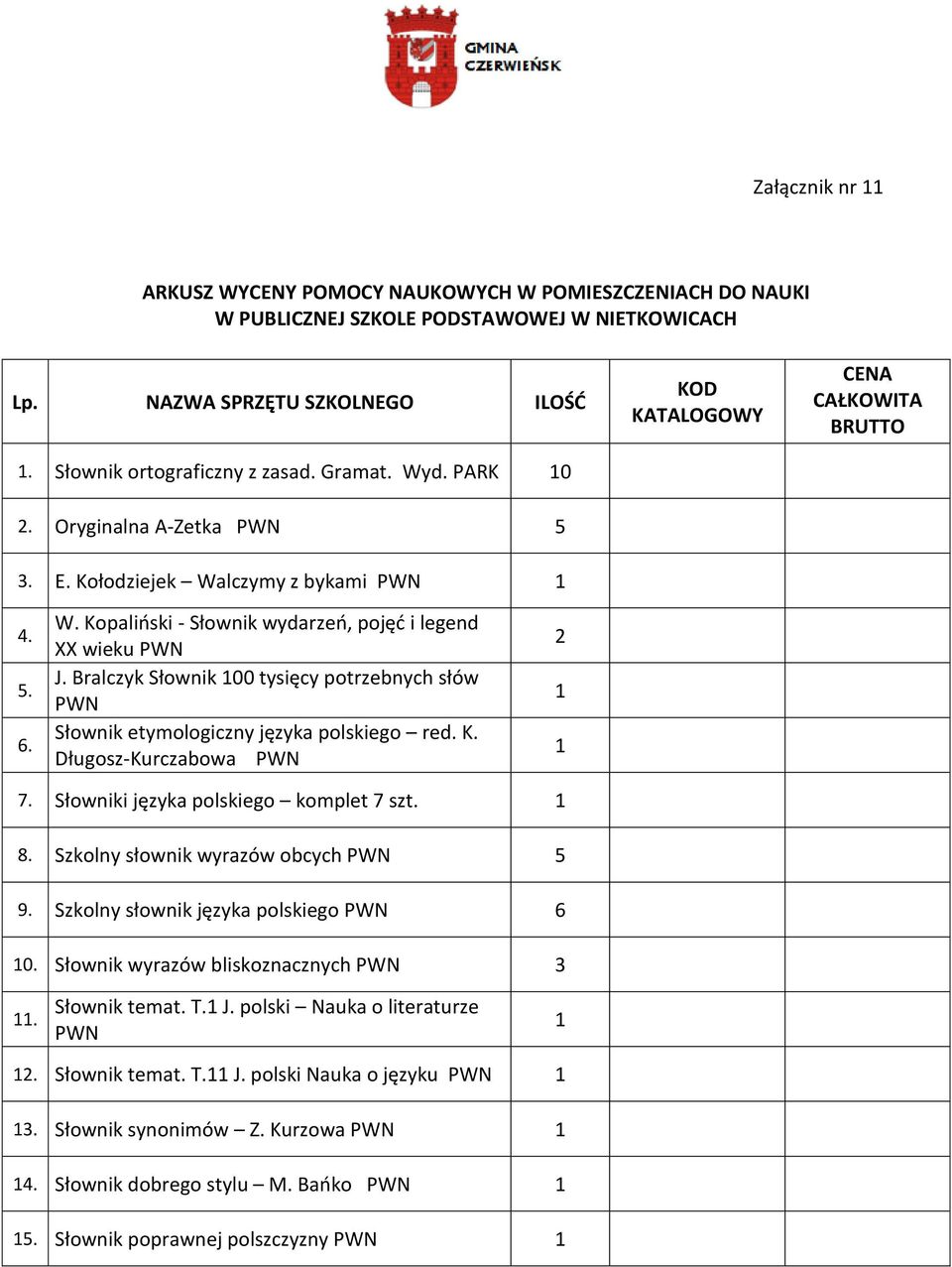 GMINA CZERWIEŃSK

Załącznik nr 11

ARKUSZ WYCENY POMOCY NAUKOWYCH W POMIESZCZENIACH DO NAUKI W PUBLICZNEJ SZKOLE PODSTAWOWEJ W NIETKOWICACH

| Lp. | NAZWA SPRZĘTU SZKOLNEGO | ILOŚĆ | KOD KATALOGOWY | CENA CAŁKOWITA BRUTTO |
|---|---|---|---|---|
| 1. | Słownik ortograficzny z zasad. Gramat. Wyd. PARK | 10 | | |
| 2. | Oryginalna A-Zetka PWN | 5 | | |
| 3. | E. Kołodziejek – Walczymy z bykami PWN | 1 | | |
| 4. | W. Kopaliński - Słownik wydarzeń, pojęć i legend XX wieku PWN | 2 | | |
| 5. | J. Bralczyk Słownik 100 tysięcy potrzebnych słów PWN | 1 | | |
| 6. | Słownik etymologiczny języka polskiego – red. K. Długosz-Kurczabowa PWN | 1 | | |
| 7. | Słowniki języka polskiego – komplet 7 szt. | 1 | | |
| 8. | Szkolny słownik wyrazów obcych PWN | 5 | | |
| 9. | Szkolny słownik języka polskiego PWN | 6 | | |
| 10. | Słownik wyrazów bliskoznacznych PWN | 3 | | |
| 11. | Słownik temat. T.1 J. polski – Nauka o literaturze PWN | 1 | | |
| 12. | Słownik temat. T.11 J. polski Nauka o języku PWN | 1 | | |
| 13. | Słownik synonimów – Z. Kurzowa PWN | 1 | | |
| 14. | Słownik dobrego stylu – M. Bańko PWN | 1 | | |
| 15. | Słownik poprawnej polszczyzny PWN | 1 | | |